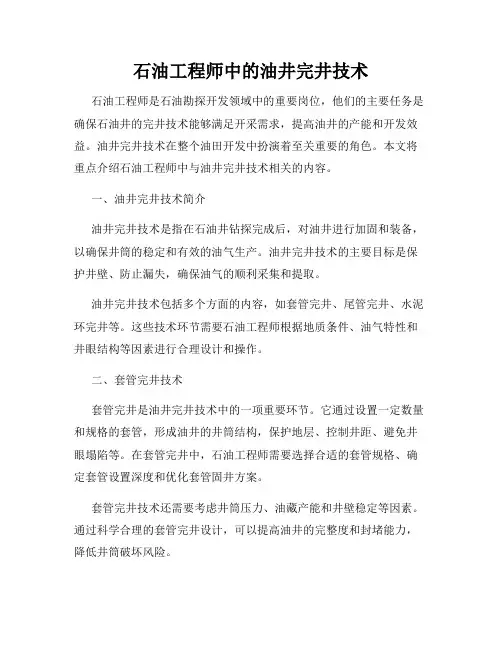 石油工程师中的油井完井技术

石油工程师是石油勘探开发领域中的重要岗位，他们的主要任务是确保石油井的完井技术能够满足开采需求，提高油井的产能和开发效益。油井完井技术在整个油田开发中扮演着至关重要的角色。本文将重点介绍石油工程师中与油井完井技术相关的内容。

一、油井完井技术简介

油井完井技术是指在石油井钻探完成后，对油井进行加固和装备，以确保井筒的稳定和有效的油气生产。油井完井技术的主要目标是保护井壁、防止漏失，确保油气的顺利采集和提取。

油井完井技术包括多个方面的内容，如套管完井、尾管完井、水泥环完井等。这些技术环节需要石油工程师根据地质条件、油气特性和井眼结构等因素进行合理设计和操作。

二、套管完井技术

套管完井是油井完井技术中的一项重要环节。它通过设置一定数量和规格的套管，形成油井的井筒结构，保护地层、控制井距、避免井眼塌陷等。在套管完井中，石油工程师需要选择合适的套管规格、确定套管设置深度和优化套管固井方案。

套管完井技术还需要考虑井筒压力、油藏产能和井壁稳定等因素。通过科学合理的套管完井设计，可以提高油井的完整度和封堵能力，降低井筒破坏风险。